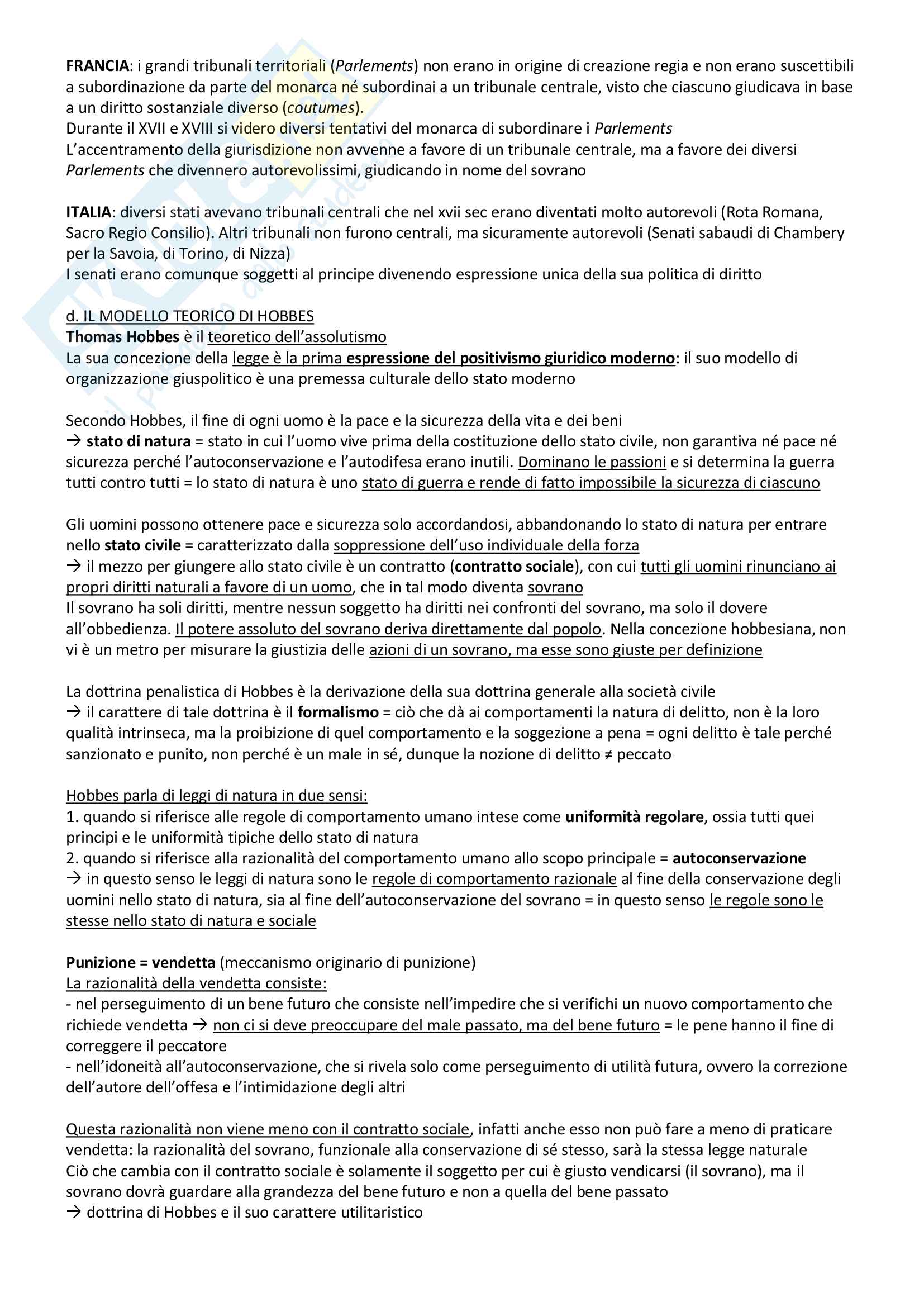 FRANCIA: i grandi tribunali territoriali (Parlements) non erano in origine di creazione regia e non erano suscettibili a subordinazione da parte del monarca né subordinai a un tribunale centrale, visto che ciascuno giudicava in base a un diritto sostanziale diverso (coutumes).
Durante il XVII e XVIII si videro diversi tentativi del monarca di subordinare i Parlements
L'accentramento della giurisdizione non avvenne a favore di un tribunale centrale, ma a favore dei diversi Parlements che divennero autorevolissimi, giudicando in nome del sovrano

ITALIA: diversi stati avevano tribunali centrali che nel xvii sec erano diventati molto autorevoli (Rota Romana, Sacro Regio Consilio). Altri tribunali non furono centrali, ma sicuramente autorevoli (Senati sabaudi di Chambery per la Savoia, di Torino, di Nizza)
I senati erano comunque soggetti al principe divenendo espressione unica della sua politica di diritto

d. IL MODELLO TEORICO DI HOBBES
Thomas Hobbes è il teoretico dell'assolutismo
La sua concezione della legge è la prima espressione del positivismo giuridico moderno: il suo modello di organizzazione giuspolitico è una premessa culturale dello stato moderno

Secondo Hobbes, il fine di ogni uomo è la pace e la sicurezza della vita e dei beni
→ stato di natura = stato in cui l'uomo vive prima della costituzione dello stato civile, non garantiva né pace né sicurezza perché l'autoconservazione e l'autodifesa erano inutili. Dominano le passioni e si determina la guerra tutti contro tutti = lo stato di natura è uno stato di guerra e rende di fatto impossibile la sicurezza di ciascuno

Gli uomini possono ottenere pace e sicurezza solo accordandosi, abbandonando lo stato di natura per entrare nello stato civile = caratterizzato dalla soppressione dell'uso individuale della forza
→ il mezzo per giungere allo stato civile è un contratto (contratto sociale), con cui tutti gli uomini rinunciano ai propri diritti naturali a favore di un uomo, che in tal modo diventa sovrano
Il sovrano ha soli diritti, mentre nessun soggetto ha diritti nei confronti del sovrano, ma solo il dovere all'obbedienza. Il potere assoluto del sovrano deriva direttamente dal popolo. Nella concezione hobbesiana, non vi è un metro per misurare la giustizia delle azioni di un sovrano, ma esse sono giuste per definizione

La dottrina penalistica di Hobbes è la derivazione della sua dottrina generale alla società civile
→ il carattere di tale dottrina è il formalismo = ciò che dà ai comportamenti la natura di delitto, non è la loro qualità intrinseca, ma la proibizione di quel comportamento e la soggezione a pena = ogni delitto è tale perché sanzionato e punito, non perché è un male in sé, dunque la nozione di delitto ≠ peccato

Hobbes parla di leggi di natura in due sensi:
1. quando si riferisce alle regole di comportamento umano intese come uniformità regolare, ossia tutti quei principi e le uniformità tipiche dello stato di natura
2. quando si riferisce alla razionalità del comportamento umano allo scopo principale = autoconservazione
→ in questo senso le leggi di natura sono le regole di comportamento razionale al fine della conservazione degli uomini nello stato di natura, sia al fine dell'autoconservazione del sovrano = in questo senso le regole sono le stesse nello stato di natura e sociale

Punizione = vendetta (meccanismo originario di punizione)
La razionalità della vendetta consiste:
- nel perseguimento di un bene futuro che consiste nell'impedire che si verifichi un nuovo comportamento che richiede vendetta → non ci si deve preoccupare del male passato, ma del bene futuro = le pene hanno il fine di correggere il peccatore
- nell'idoneità all'autoconservazione, che si rivela solo come perseguimento di utilità futura, ovvero la correzione dell'autore dell'offesa e l'intimidazione degli altri

Questa razionalità non viene meno con il contratto sociale, infatti anche esso non può fare a meno di praticare vendetta: la razionalità del sovrano, funzionale alla conservazione di sé stesso, sarà la stessa legge naturale
Ciò che cambia con il contratto sociale è solamente il soggetto per cui è giusto vendicarsi (il sovrano), ma il sovrano dovrà guardare alla grandezza del bene futuro e non a quella del bene passato
→ dottrina di Hobbes e il suo carattere utilitaristico